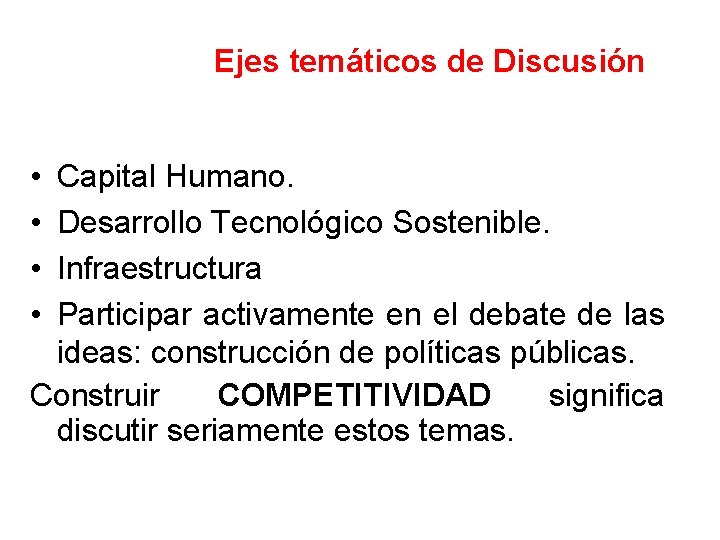 Ejes temáticos de Discusión

• Capital Humano.
• Desarrollo Tecnológico Sostenible.
• Infraestructura
• Participar activamente en el debate de las ideas: construcción de políticas públicas.

Construir COMPETITIVIDAD significa discutir seriamente estos temas.